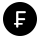 ₣